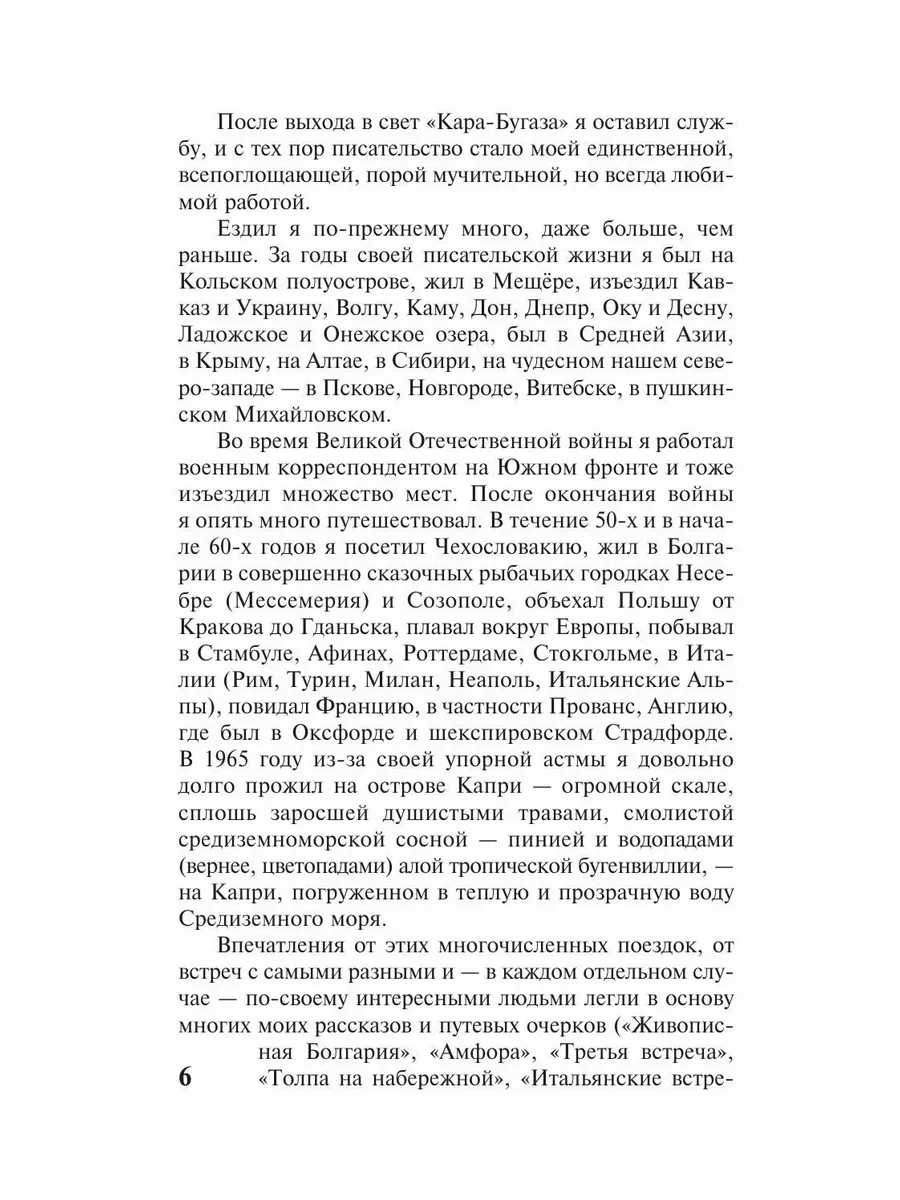 После выхода в свет «Кара-Бугаза» я оставил службу, и с тех пор писательство стало моей единственной, всепоглощающей, порой мучительной, но всегда любимой работой.

Ездил я по-прежнему много, даже больше, чем раньше. За годы своей писательской жизни я был на Кольском полуострове, жил в Мещёре, изъездил Кавказ и Украину, Волгу, Каму, Дон, Днепр, Оку и Десну, Ладожское и Онежское озера, был в Средней Азии, в Крыму, на Алтае, в Сибири, на чудесном нашем северо-западе — в Пскове, Новгороде, Витебске, в пушкинском Михайловском.

Во время Великой Отечественной войны я работал военным корреспондентом на Южном фронте и тоже изъездил множество мест. После окончания войны я опять много путешествовал. В течение 50-х и в начале 60-х годов я посетил Чехословакию, жил в Болгарии в совершенно сказочных рыбачьих городках Несебре (Мессемерия) и Созополе, объехал Польшу от Кракова до Гданьска, плавал вокруг Европы, побывал в Стамбуле, Афинах, Роттердаме, Стокгольме, в Италии (Рим, Турин, Милан, Неаполь, Итальянские Альпы), повидал Францию, в частности Прованс, Англию, где был в Оксфорде и шекспировском Страдфорде. В 1965 году из-за своей упорной астмы я довольно долго прожил на острове Капри — огромной скале, сплошь заросшей душистыми травами, смолистой средиземноморской сосной — пинией и водопадами (вернее, цветопадами) алой тропической бугенвиллии, — на Капри, погруженном в теплую и прозрачную воду Средиземного моря.

Впечатления от этих многочисленных поездок, от встреч с самыми разными и — в каждом отдельном случае — по-своему интересными людьми легли в основу многих моих рассказов и путевых очерков («Живописная Болгария», «Амфора», «Третья встреча», «Толпа на набережной», «Итальянские встре-

6